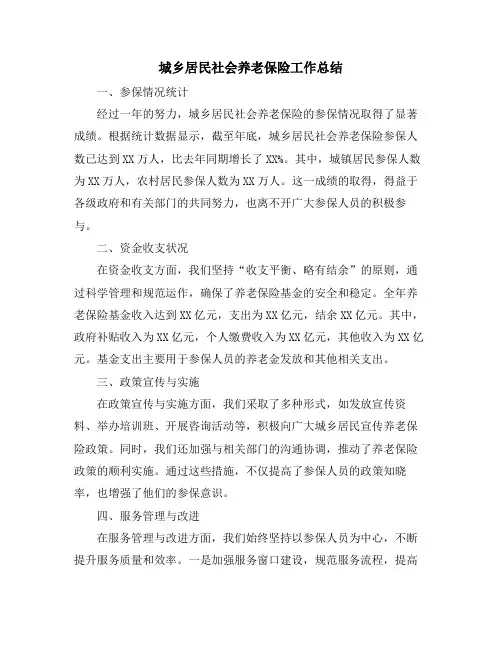 城乡居民社会养老保险工作总结

一、参保情况统计

经过一年的努力，城乡居民社会养老保险的参保情况取得了显著成绩。根据统计数据显示，截至年底，城乡居民社会养老保险参保人数已达到XX万人，比去年同期增长了XX%。其中，城镇居民参保人数为XX万人，农村居民参保人数为XX万人。这一成绩的取得，得益于各级政府和有关部门的共同努力，也离不开广大参保人员的积极参与。

二、资金收支状况

在资金收支方面，我们坚持“收支平衡、略有结余”的原则，通过科学管理和规范运作，确保了养老保险基金的安全和稳定。全年养老保险基金收入达到XX亿元，支出为XX亿元，结余XX亿元。其中，政府补贴收入为XX亿元，个人缴费收入为XX亿元，其他收入为XX亿元。基金支出主要用于参保人员的养老金发放和其他相关支出。

三、政策宣传与实施

在政策宣传与实施方面，我们采取了多种形式，如发放宣传资料、举办培训班、开展咨询活动等，积极向广大城乡居民宣传养老保险政策。同时，我们还加强与相关部门的沟通协调，推动了养老保险政策的顺利实施。通过这些措施，不仅提高了参保人员的政策知晓率，也增强了他们的参保意识。

四、服务管理与改进

在服务管理与改进方面，我们始终坚持以参保人员为中心，不断提升服务质量和效率。一是加强服务窗口建设，规范服务流程，提高